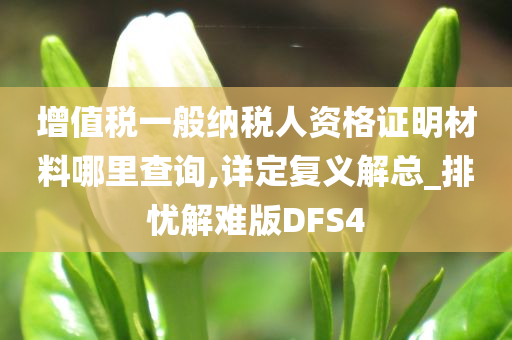 增值税一般纳税人资格证明材料哪里查询,详定复义解总_排忧解难版DFS4